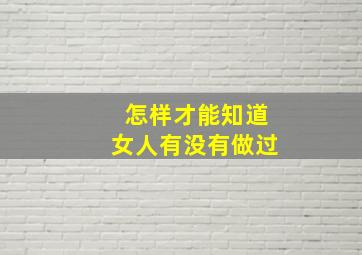 怎样才能知道
女人有没有做过